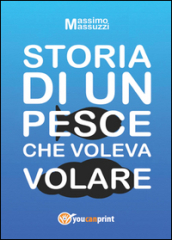 Massimo Massuzzi

STORIA DI UN PESCE CHE VOLEVA VOLARE

youcanprint